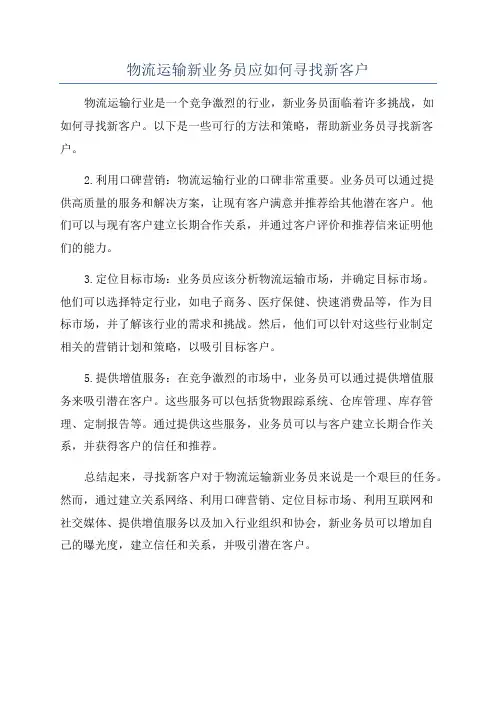 物流运输新业务员应如何寻找新客户

物流运输行业是一个竞争激烈的行业，新业务员面临着许多挑战，如如何寻找新客户。以下是一些可行的方法和策略，帮助新业务员寻找新客户。

2.利用口碑营销：物流运输行业的口碑非常重要。业务员可以通过提供高质量的服务和解决方案，让现有客户满意并推荐给其他潜在客户。他们可以与现有客户建立长期合作关系，并通过客户评价和推荐信来证明他们的能力。

3.定位目标市场：业务员应该分析物流运输市场，并确定目标市场。他们可以选择特定行业，如电子商务、医疗保健、快速消费品等，作为目标市场，并了解该行业的需求和挑战。然后，他们可以针对这些行业制定相关的营销计划和策略，以吸引目标客户。

5.提供增值服务：在竞争激烈的市场中，业务员可以通过提供增值服务来吸引潜在客户。这些服务可以包括货物跟踪系统、仓库管理、库存管理、定制报告等。通过提供这些服务，业务员可以与客户建立长期合作关系，并获得客户的信任和推荐。

总结起来，寻找新客户对于物流运输新业务员来说是一个艰巨的任务。然而，通过建立关系网络、利用口碑营销、定位目标市场、利用互联网和社交媒体、提供增值服务以及加入行业组织和协会，新业务员可以增加自己的曝光度，建立信任和关系，并吸引潜在客户。